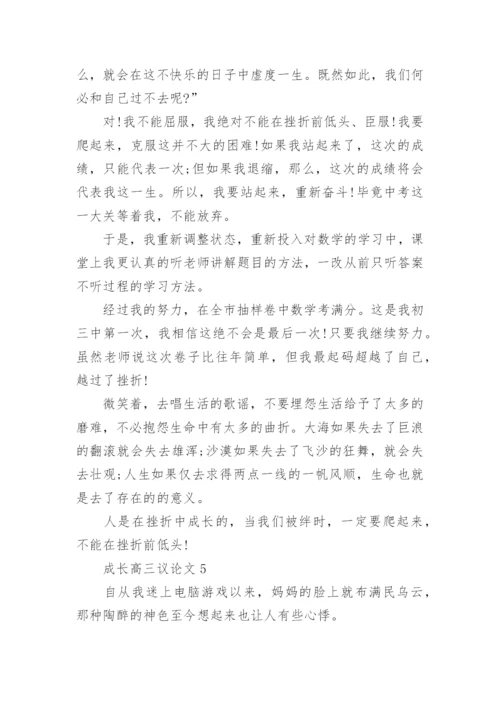 么，就会在这不快乐的日子中虚度一生。既然如此，我们何必和自己过不去呢?”

对!我不能屈服，我绝对不能在挫折前低头、臣服!我要爬起来，克服这并不大的困难!如果我站起来了，这次的成绩，只能代表一次;但如果我退缩，那么，这次的成绩将会代表我这一生。所以，我要站起来，重新奋斗!毕竟中考这一大关等着我，不能放弃。

于是，我重新调整状态，重新投入对数学的学习中，课堂上我更认真的听老师讲解题目的方法，一改从前只听答案不听过程的学习方法。

经过我的努力，在全市抽样卷中数学考满分。这是我初三中第一次，我相信这绝不会是最后一次!只要我继续努力。虽然老师说这次卷子比往年简单，但我最起码超越了自己，越过了挫折!

微笑着，去唱生活的歌谣，不要埋怨生活给予了太多的磨难，不必抱怨生命中有太多的曲折。大海如果失去了巨浪的翻滚就会失去雄浑;沙漠如果失去了飞沙的狂舞，就会失去壮观;人生如果仅去求得两点一线的一帆风顺，生命也就是去了存在的的意义。

人是在挫折中成长的，当我们被绊时，一定要爬起来，不能在挫折前低头!

成长高三议论文 5

自从我迷上电脑游戏以来，妈妈的脸上就布满民乌云，那种陶醉的神色至今想起来也让人有些心悸。